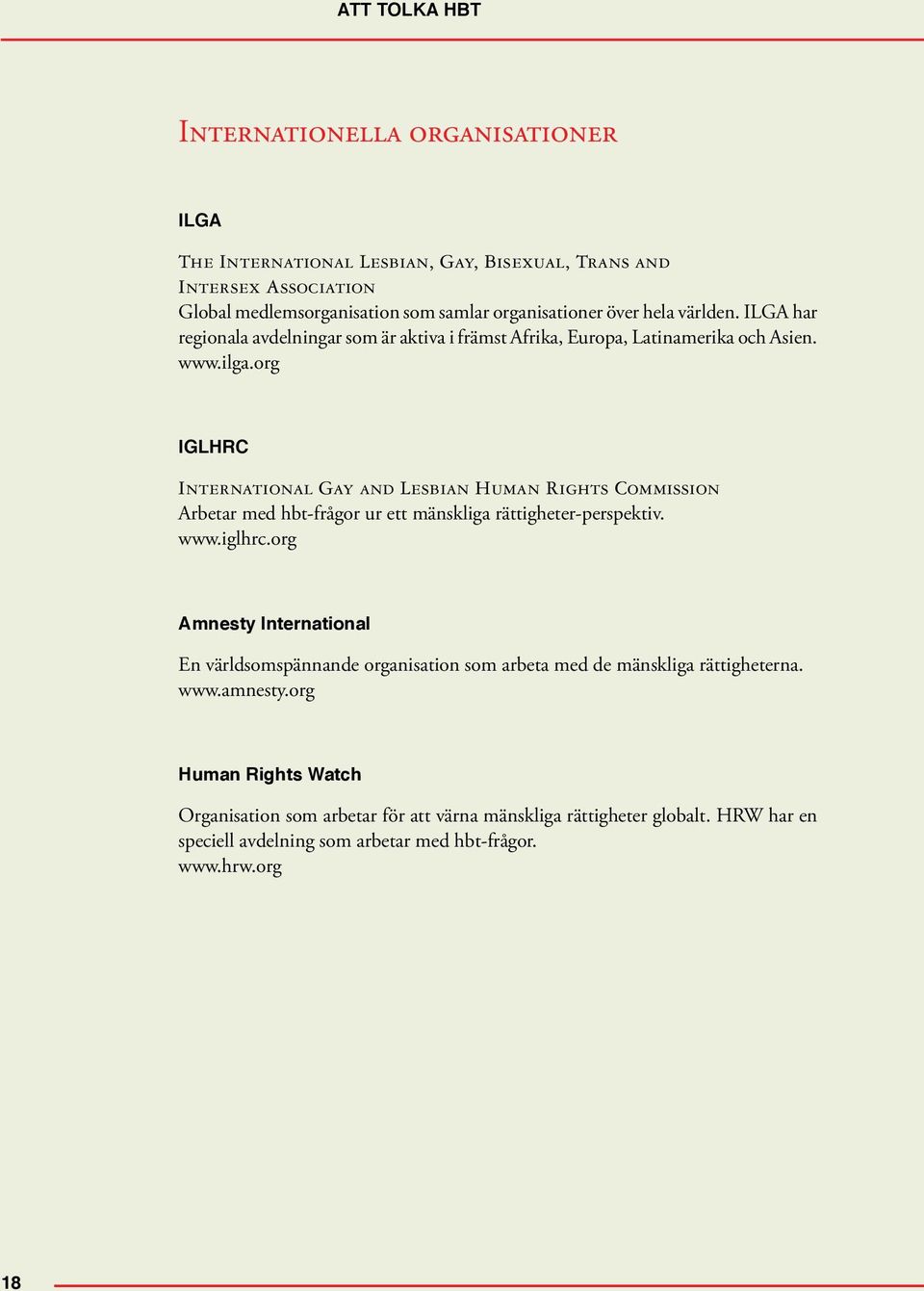 ATT TOLKA HBT

Internationella organisationer

ILGA

The International Lesbian, Gay, Bisexual, Trans and Intersex Association
Global medlemsorganisation som samlar organisationer över hela världen. ILGA har regionala avdelningar som är aktiva i främst Afrika, Europa, Latinamerika och Asien.
www.ilga.org

IGLHRC

International Gay and Lesbian Human Rights Commission
Arbetar med hbt-frågor ur ett mänskliga rättigheter-perspektiv.
www.iglhrc.org

Amnesty International

En världsomspännande organisation som arbeta med de mänskliga rättigheterna.
www.amnesty.org

Human Rights Watch

Organisation som arbetar för att värna mänskliga rättigheter globalt. HRW har en speciell avdelning som arbetar med hbt-frågor.
www.hrw.org

18